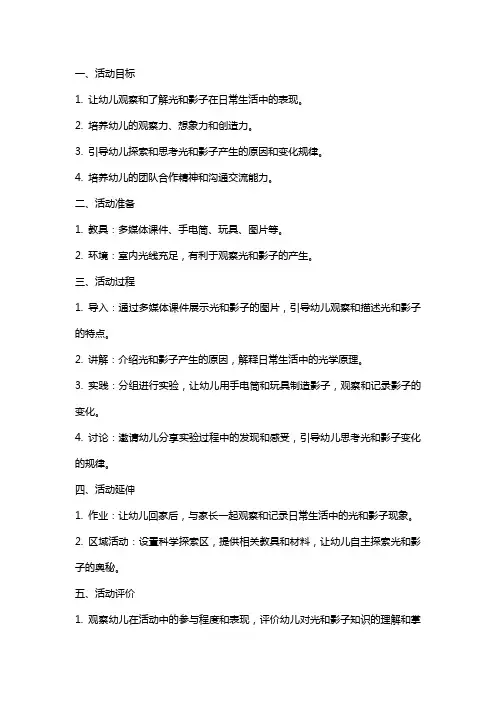 一、活动目标

1. 让幼儿观察和了解光和影子在日常生活中的表现。

2. 培养幼儿的观察力、想象力和创造力。

3. 引导幼儿探索和思考光和影子产生的原因和变化规律。

4. 培养幼儿的团队合作精神和沟通交流能力。

二、活动准备

1. 教具：多媒体课件、手电筒、玩具、图片等。

2. 环境：室内光线充足，有利于观察光和影子的产生。

三、活动过程

1. 导入：通过多媒体课件展示光和影子的图片，引导幼儿观察和描述光和影子的特点。

2. 讲解：介绍光和影子产生的原因，解释日常生活中的光学原理。

3. 实践：分组进行实验，让幼儿用手电筒和玩具制造影子，观察和记录影子的变化。

4. 讨论：邀请幼儿分享实验过程中的发现和感受，引导幼儿思考光和影子变化的规律。

四、活动延伸

1. 作业：让幼儿回家后，与家长一起观察和记录日常生活中的光和影子现象。

2. 区域活动：设置科学探索区，提供相关教具和材料，让幼儿自主探索光和影子的奥秘。

五、活动评价

1. 观察幼儿在活动中的参与程度和表现，评价幼儿对光和影子知识的理解和掌